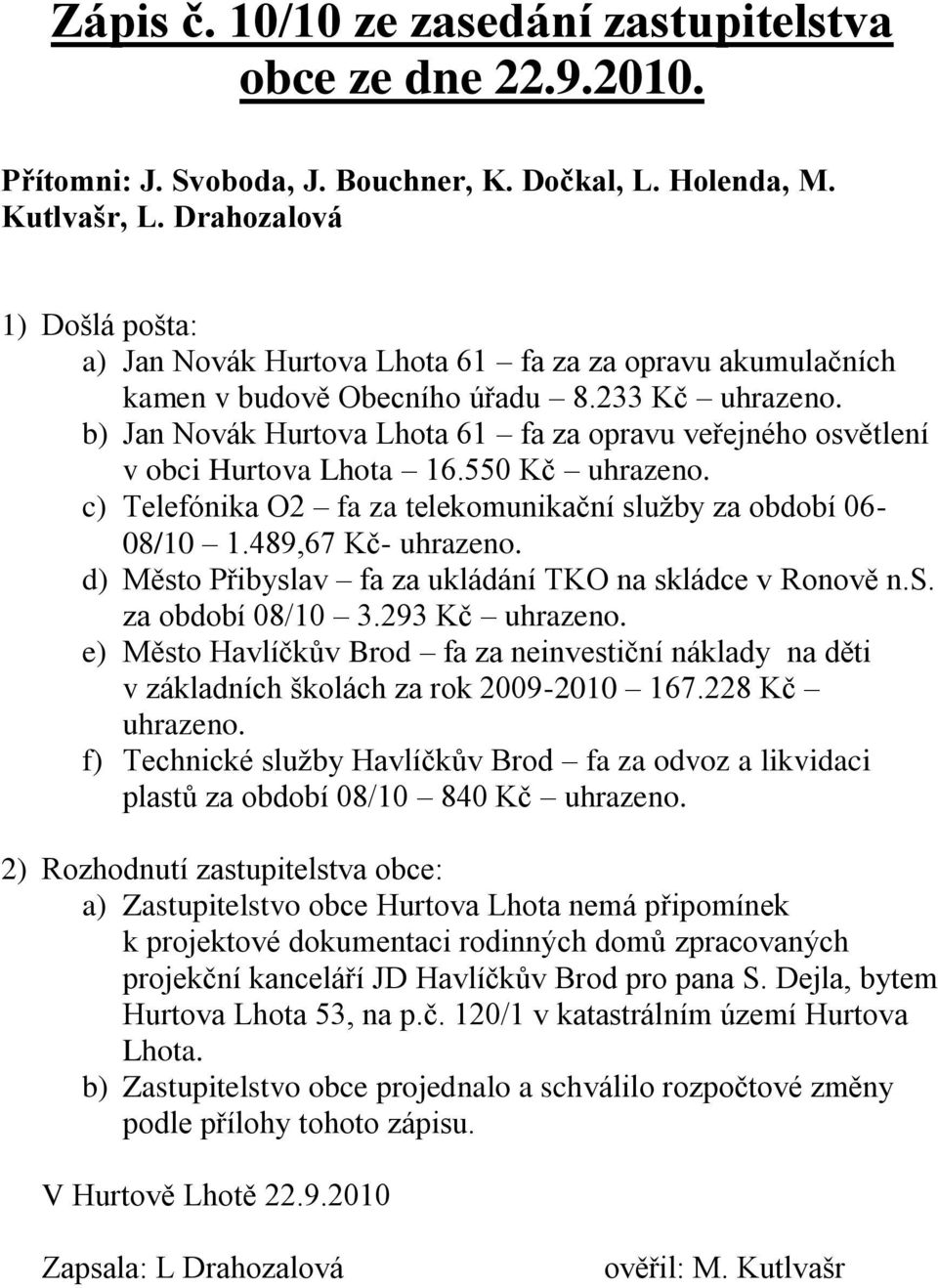 Zápis č. 10/10 ze zasedání zastupitelstva obce ze dne 22.9.2010.

Přítomni: J. Svoboda, J. Bouchner, K. Dočkal, L. Holenda, M. Kutlvašr, L. Drahozalová

1) Došlá pošta:
a) Jan Novák Hurtova Lhota 61 – fa za za opravu akumulačních kamen v budově Obecního úřadu – 8.233 Kč – uhrazeno.
b) Jan Novák Hurtova Lhota 61 – fa za opravu veřejného osvětlení v obci Hurtova Lhota – 16.550 Kč – uhrazeno.
c) Telefónika O2 – fa za telekomunikační služby za období 06-08/10 – 1.489,67 Kč- uhrazeno.
d) Město Přibyslav – fa za ukládání TKO na skládce v Ronově n.S. za období 08/10 – 3.293 Kč – uhrazeno.
e) Město Havlíčkův Brod – fa za neinvestiční náklady na děti v základních školách za rok 2009-2010 – 167.228 Kč – uhrazeno.
f) Technické služby Havlíčkův Brod – fa za odvoz a likvidaci plastů za období 08/10 – 840 Kč – uhrazeno.

2) Rozhodnutí zastupitelstva obce:
a) Zastupitelstvo obce Hurtova Lhota nemá připomínek k projektové dokumentaci rodinných domů zpracovaných projekční kanceláří JD Havlíčkův Brod pro pana S. Dejla, bytem Hurtova Lhota 53, na p.č. 120/1 v katastrálním území Hurtova Lhota.
b) Zastupitelstvo obce projednalo a schválilo rozpočtové změny podle přílohy tohoto zápisu.

V Hurtově Lhotě 22.9.2010

Zapsala: L Drahozalová

ověřil: M. Kutlvašr